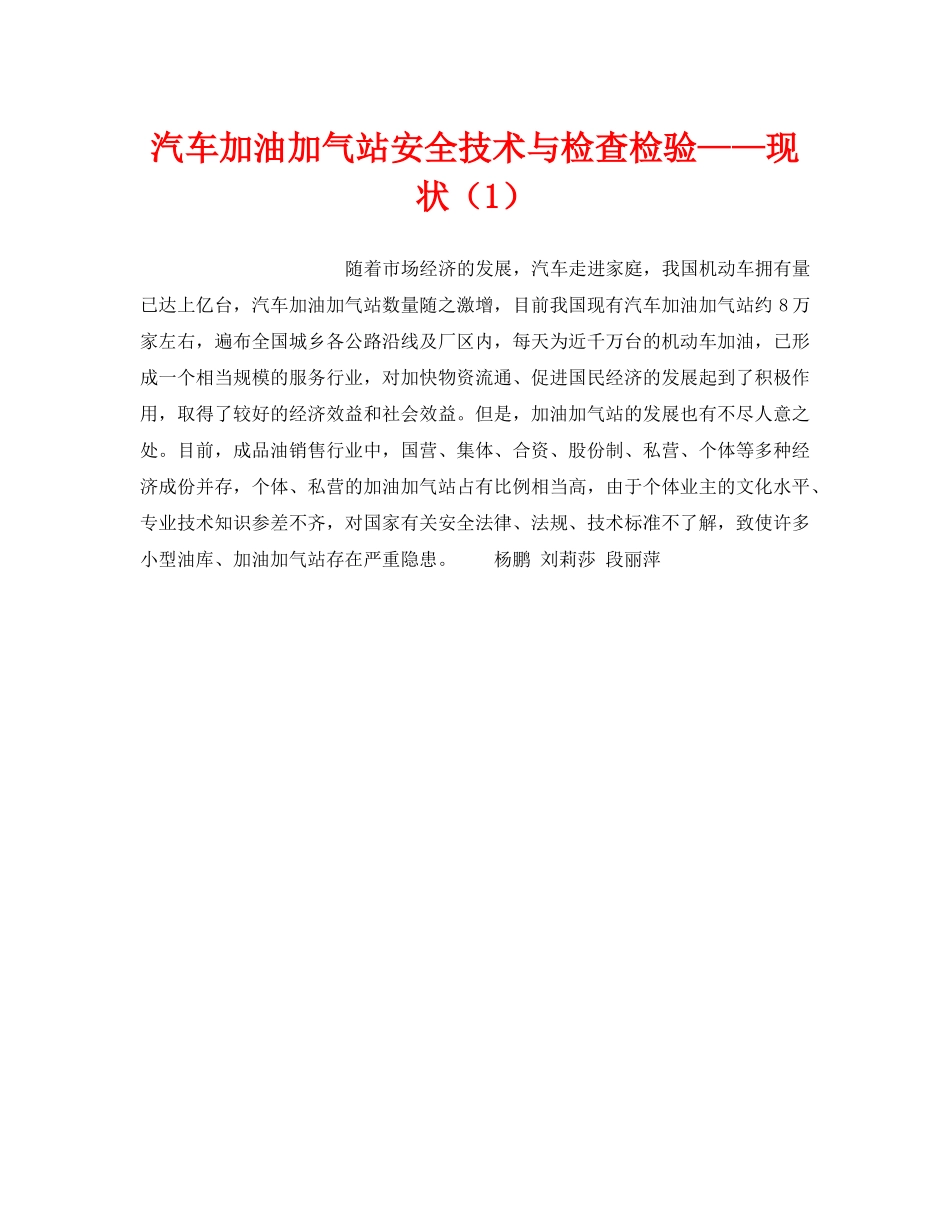 汽车加油加气站安全技术与检查检验——现状（1）

随着市场经济的发展，汽车走进家庭，我国机动车拥有量已达上亿台，汽车加油加气站数量随之激增，目前我国现有汽车加油加气站约 8 万家左右，遍布全国城乡各公路沿线及厂区内，每天为近千万台的机动车加油，已形成一个相当规模的服务行业，对加快物资流通、促进国民经济的发展起到了积极作用，取得了较好的经济效益和社会效益。但是，加油加气站的发展也有不尽人意之处。目前，成品油销售行业中，国营、集体、合资、股份制、私营、个体等多种经济成份并存，个体、私营的加油加气站占有比例相当高，由于个体业主的文化水平、专业技术知识参差不齐，对国家有关安全法律、法规、技术标准不了解，致使许多小型油库、加油加气站存在严重隐患。　　杨鹏 刘莉莎 段丽萍